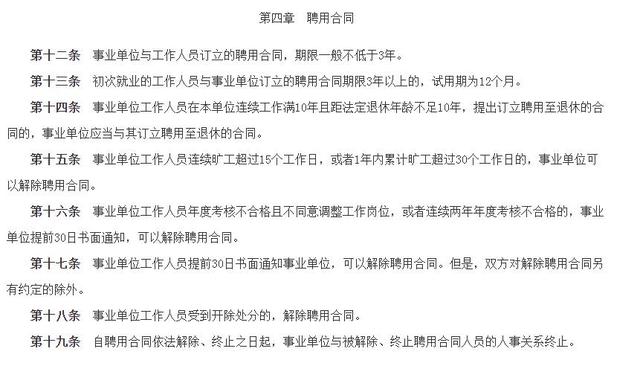 第四章　聘用合同

第十二条　事业单位与工作人员订立的聘用合同，期限一般不低于3年。

第十三条　初次就业的工作人员与事业单位订立的聘用合同期限3年以上的，试用期为12个月。

第十四条　事业单位工作人员在本单位连续工作满10年且距法定退休年龄不足10年，提出订立聘用至退休的合同的，事业单位应当与其订立聘用至退休的合同。

第十五条　事业单位工作人员连续旷工超过15个工作日，或者1年内累计旷工超过30个工作日的，事业单位可以解除聘用合同。

第十六条　事业单位工作人员年度考核不合格且不同意调整工作岗位，或者连续两年年度考核不合格的，事业单位提前30日书面通知，可以解除聘用合同。

第十七条　事业单位工作人员提前30日书面通知事业单位，可以解除聘用合同。但是，双方对解除聘用合同另有约定的除外。

第十八条　事业单位工作人员受到开除处分的，解除聘用合同。

第十九条　自聘用合同依法解除、终止之日起，事业单位与被解除、终止聘用合同人员的人事关系终止。